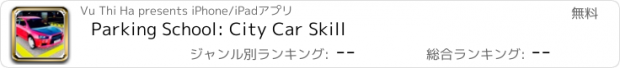 Vu Thi Ha presents iPhone/iPadアプリ

無料

Parking School: City Car Skill

ジャンル別ランキング: --

総合ランキング: --